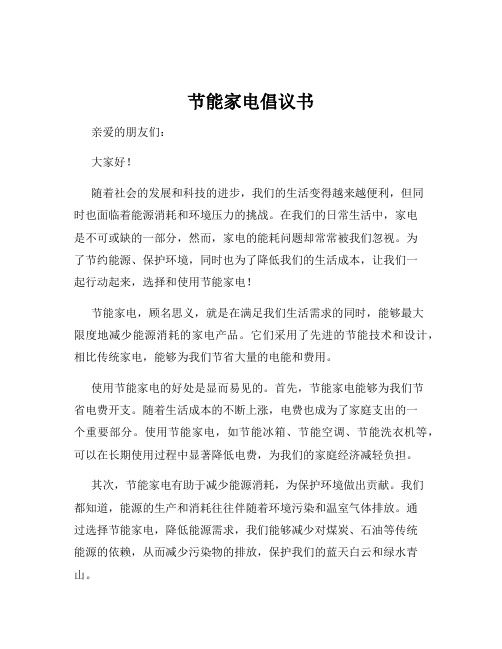 节能家电倡议书

亲爱的朋友们：

大家好！

随着社会的发展和科技的进步，我们的生活变得越来越便利，但同时也面临着能源消耗和环境压力的挑战。在我们的日常生活中，家电是不可或缺的一部分，然而，家电的能耗问题却常常被我们忽视。为了节约能源、保护环境，同时也为了降低我们的生活成本，让我们一起行动起来，选择和使用节能家电！

节能家电，顾名思义，就是在满足我们生活需求的同时，能够最大限度地减少能源消耗的家电产品。它们采用了先进的节能技术和设计，相比传统家电，能够为我们节省大量的电能和费用。

使用节能家电的好处是显而易见的。首先，节能家电能够为我们节省电费开支。随着生活成本的不断上涨，电费也成为了家庭支出的一个重要部分。使用节能家电，如节能冰箱、节能空调、节能洗衣机等，可以在长期使用过程中显著降低电费，为我们的家庭经济减轻负担。

其次，节能家电有助于减少能源消耗，为保护环境做出贡献。我们都知道，能源的生产和消耗往往伴随着环境污染和温室气体排放。通过选择节能家电，降低能源需求，我们能够减少对煤炭、石油等传统能源的依赖，从而减少污染物的排放，保护我们的蓝天白云和绿水青山。